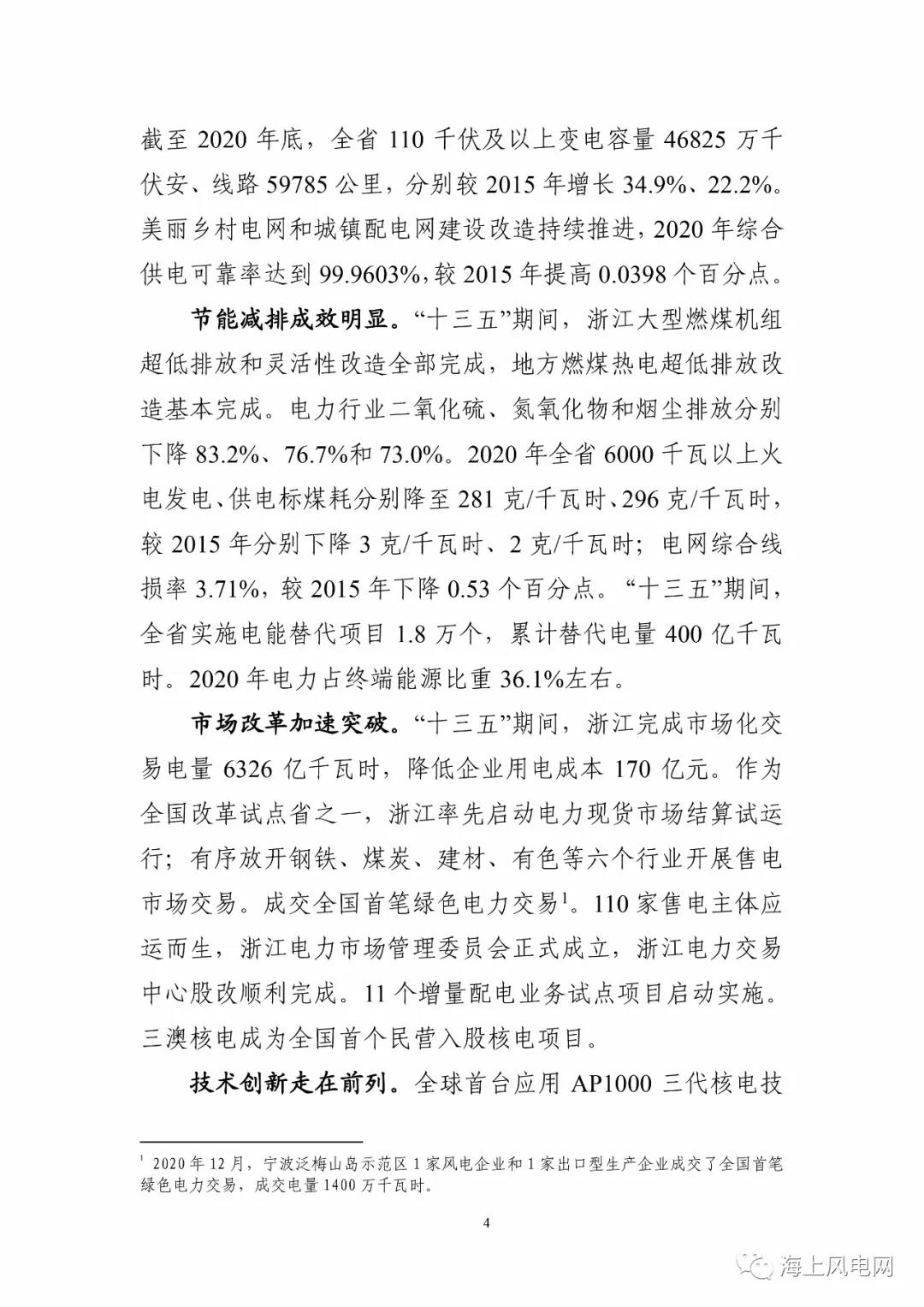 截至 2020 年底，全省 110 千伏及以上变电容量 46825 万千伏安、线路 59785 公里，分别较 2015 年增长 34.9%、22.2%。美丽乡村电网和城镇配电网建设改造持续推进，2020 年综合供电可靠率达到 99.9603%，较 2015 年提高 0.0398 个百分点。

节能减排成效明显。“十三五”期间，浙江大型燃煤机组超低排放和灵活性改造全部完成，地方燃煤热电超低排放改造基本完成。电力行业二氧化硫、氮氧化物和烟尘排放分别下降 83.2%、76.7%和 73.0%。2020 年全省 6000 千瓦以上火电发电、供电标煤耗分别降至 281 克/千瓦时、296 克/千瓦时，较 2015 年分别下降 3 克/千瓦时、2 克/千瓦时；电网综合线损率 3.71%，较 2015 年下降 0.53 个百分点。“十三五”期间，全省实施电能替代项目 1.8 万个，累计替代电量 400 亿千瓦时。2020 年电力占终端能源比重 36.1%左右。

市场改革加速突破。“十三五”期间，浙江完成市场化交易电量 6326 亿千瓦时，降低企业用电成本 170 亿元。作为全国改革试点省之一，浙江率先启动电力现货市场结算试运行；有序放开钢铁、煤炭、建材、有色等六个行业开展售电市场交易。成交全国首笔绿色电力交易$^1$。110 家售电主体应运而生，浙江电力市场管理委员会正式成立，浙江电力交易中心股改顺利完成。11 个增量配电业务试点项目启动实施。三澳核电成为全国首个民营入股核电项目。

技术创新走在前列。全球首台应用 AP1000 三代核电技

$^1$ 2020 年 12 月，宁波泛梅山岛示范区 1 家风电企业和 1 家出口型生产企业成交了全国首笔绿色电力交易，成交电量 1400 万千瓦时。

4

海上风电网